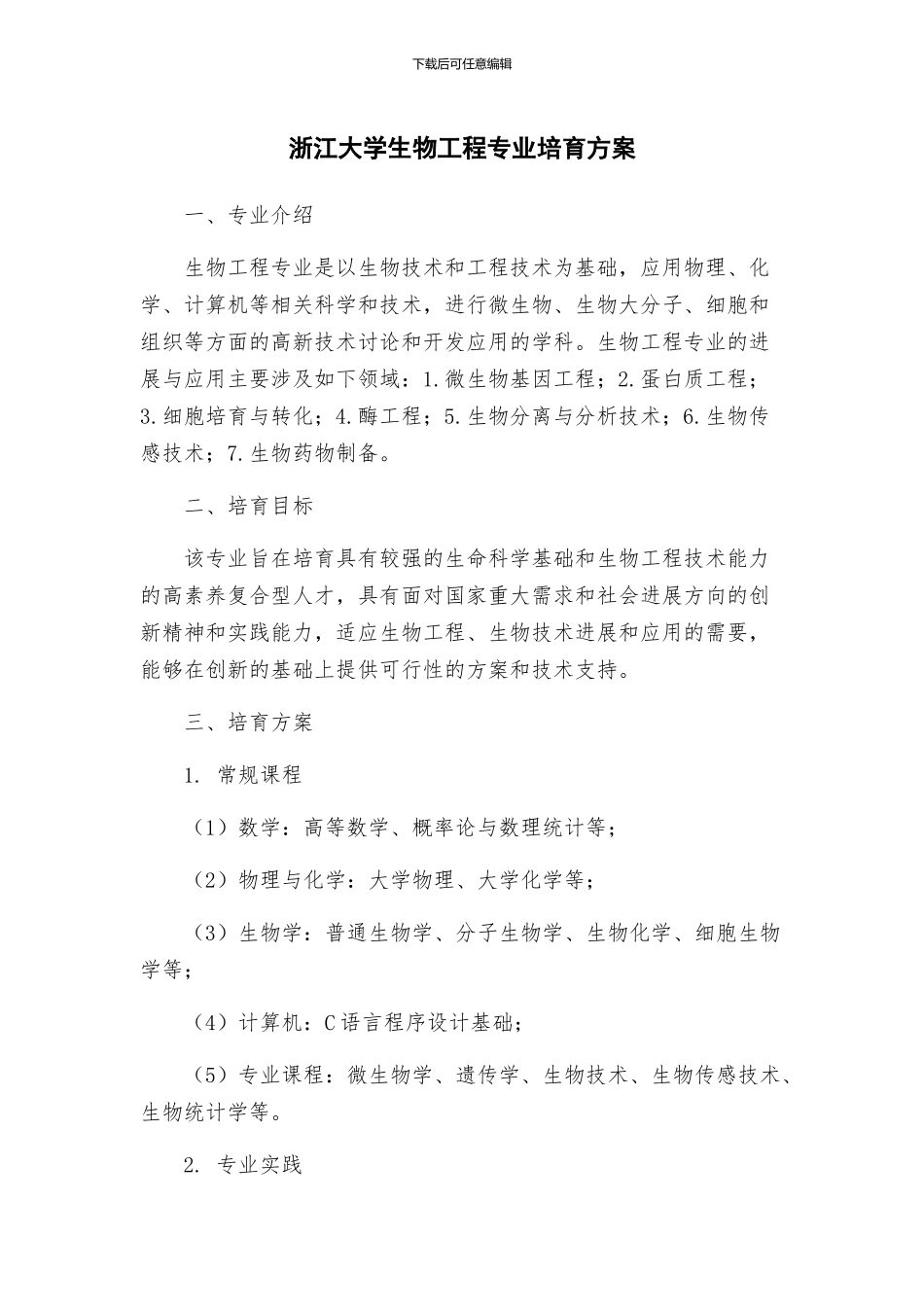 下载后可任意编辑

浙江大学生物工程专业培育方案

一、专业介绍

生物工程专业是以生物技术和工程技术为基础，应用物理、化学、计算机等相关科学和技术，进行微生物、生物大分子、细胞和组织等方面的高新技术讨论和开发应用的学科。生物工程专业的进展与应用主要涉及如下领域：1.微生物基因工程；2.蛋白质工程；3.细胞培育与转化；4.酶工程；5.生物分离与分析技术；6.生物传感技术；7.生物药物制备。

二、培育目标

该专业旨在培育具有较强的生命科学基础和生物工程技术能力的高素养复合型人才，具有面对国家重大需求和社会进展方向的创新精神和实践能力，适应生物工程、生物技术进展和应用的需要，能够在创新的基础上提供可行性的方案和技术支持。

三、培育方案

1. 常规课程

（1）数学：高等数学、概率论与数理统计等；

（2）物理与化学：大学物理、大学化学等；

（3）生物学：普通生物学、分子生物学、生物化学、细胞生物学等；

（4）计算机：C语言程序设计基础；

（5）专业课程：微生物学、遗传学、生物技术、生物传感技术、生物统计学等。

2. 专业实践